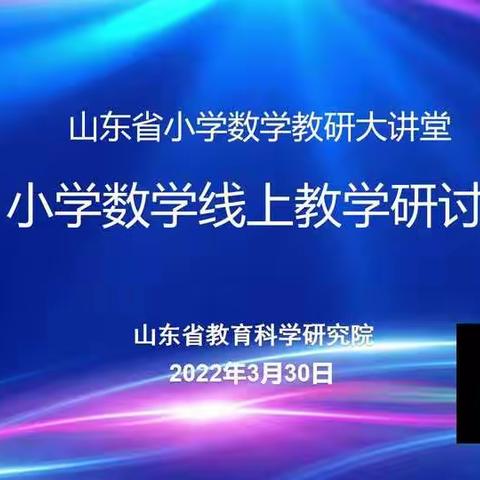 山东省小学数学教研大讲堂

小学数学线上教学研讨

山东省教育科学研究院

2022年3月30日